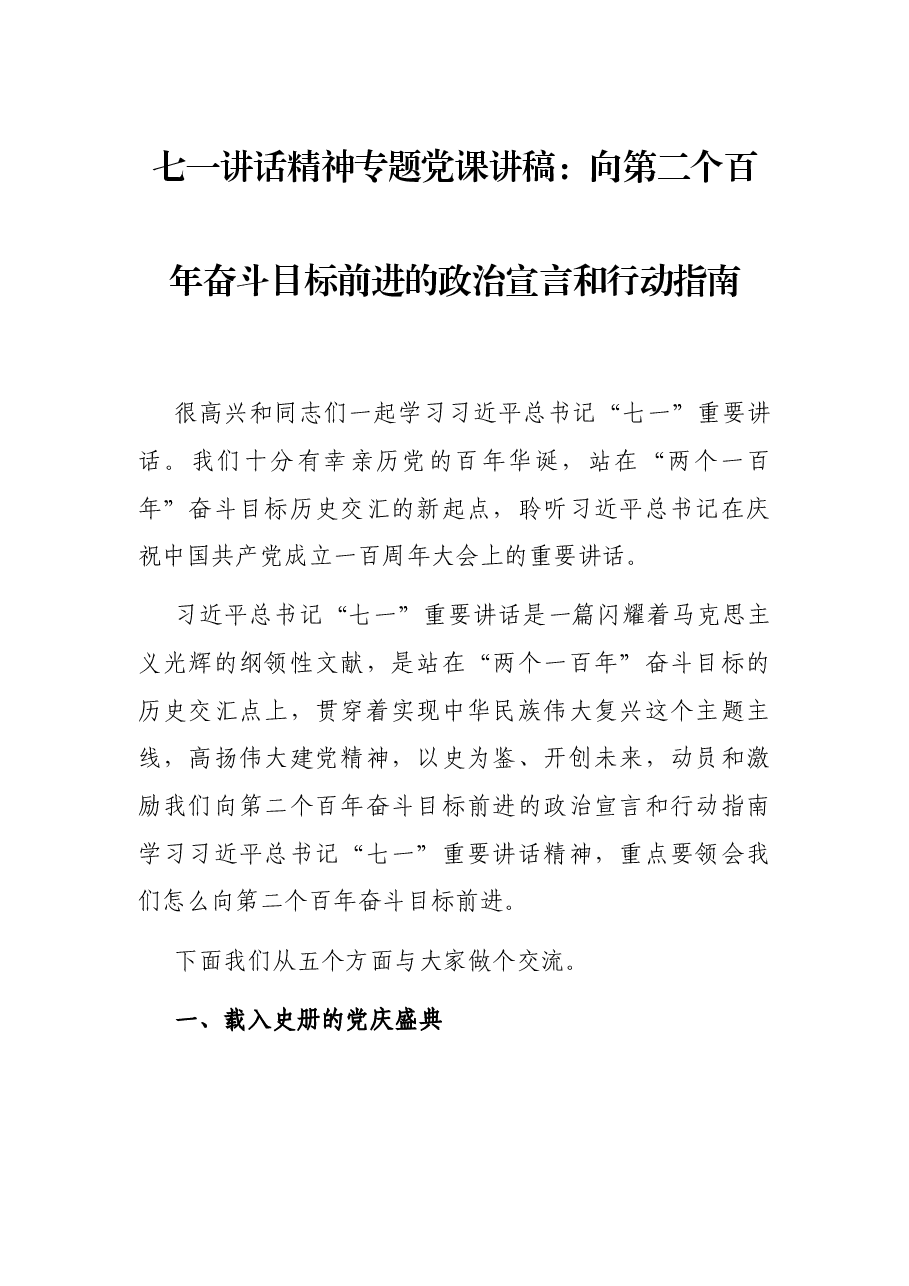 七一讲话精神专题党课讲稿：向第二个百年奋斗目标前进的政治宣言和行动指南

很高兴和同志们一起学习习近平总书记“七一”重要讲话。我们十分有幸亲历党的百年华诞，站在“两个一百年”奋斗目标历史交汇的新起点，聆听习近平总书记在庆祝中国共产党成立一百周年大会上的重要讲话。

习近平总书记“七一”重要讲话是一篇闪耀着马克思主义光辉的纲领性文献，是站在“两个一百年”奋斗目标的历史交汇点上，贯穿着实现中华民族伟大复兴这个主题主线，高扬伟大建党精神，以史为鉴、开创未来，动员和激励我们向第二个百年奋斗目标前进的政治宣言和行动指南学习习近平总书记“七一”重要讲话精神，重点要领会我们怎么向第二个百年奋斗目标前进。

下面我们从五个方面与大家做个交流。

一、载入史册的党庆盛典